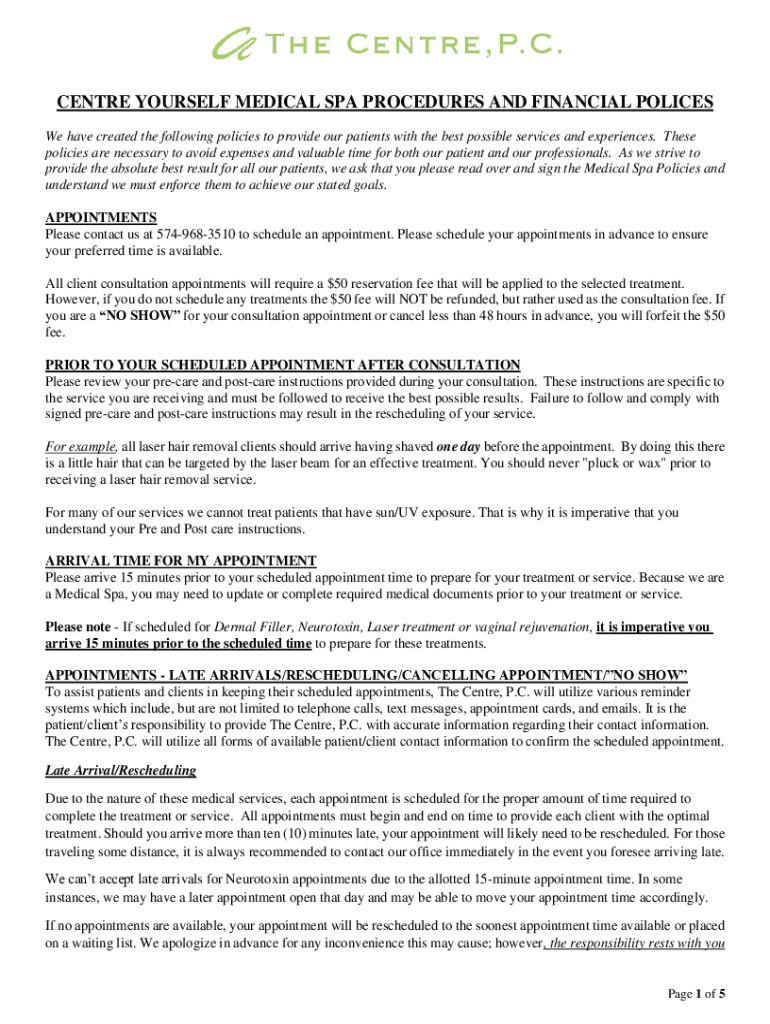 THE CENTRE, P.C.

CENTRE YOURSELF MEDICAL SPA PROCEDURES AND FINANCIAL POLICES

We have created the following policies to provide our patients with the best possible services and experiences. These policies are necessary to avoid expenses and valuable time for both our patient and our professionals. As we strive to provide the absolute best result for all our patients, we ask that you please read over and sign the Medical Spa Policies and understand we must enforce them to achieve our stated goals.

APPOINTMENTS
Please contact us at 574-968-3510 to schedule an appointment. Please schedule your appointments in advance to ensure your preferred time is available.

All client consultation appointments will require a $50 reservation fee that will be applied to the selected treatment. However, if you do not schedule any treatments the $50 fee will NOT be refunded, but rather used as the consultation fee. If you are a "NO SHOW" for your consultation appointment or cancel less than 48 hours in advance, you will forfeit the $50 fee.

PRIOR TO YOUR SCHEDULED APPOINTMENT AFTER CONSULTATION
Please review your pre-care and post-care instructions provided during your consultation. These instructions are specific to the service you are receiving and must be followed to receive the best possible results. Failure to follow and comply with signed pre-care and post-care instructions may result in the rescheduling of your service.

For example, all laser hair removal clients should arrive having shaved one day before the appointment. By doing this there is a little hair that can be targeted by the laser beam for an effective treatment. You should never "pluck or wax" prior to receiving a laser hair removal service.

For many of our services we cannot treat patients that have sun/UV exposure. That is why it is imperative that you understand your Pre and Post care instructions.

ARRIVAL TIME FOR MY APPOINTMENT
Please arrive 15 minutes prior to your scheduled appointment time to prepare for your treatment or service. Because we are a Medical Spa, you may need to update or complete required medical documents prior to your treatment or service.

Please note - If scheduled for Dermal Filler, Neurotoxin, Laser treatment or vaginal rejuvenation, it is imperative you arrive 15 minutes prior to the scheduled time to prepare for these treatments.

APPOINTMENTS - LATE ARRIVALS/RESCHEDULING/CANCELLING APPOINTMENT/"NO SHOW"
To assist patients and clients in keeping their scheduled appointments, The Centre, P.C. will utilize various reminder systems which include, but are not limited to telephone calls, text messages, appointment cards, and emails. It is the patient/client's responsibility to provide The Centre, P.C. with accurate information regarding their contact information. The Centre, P.C. will utilize all forms of available patient/client contact information to confirm the scheduled appointment.

Late Arrival/Rescheduling

Due to the nature of these medical services, each appointment is scheduled for the proper amount of time required to complete the treatment or service. All appointments must begin and end on time to provide each client with the optimal treatment. Should you arrive more than ten (10) minutes late, your appointment will likely need to be rescheduled. For those traveling some distance, it is always recommended to contact our office immediately in the event you foresee arriving late.

We can't accept late arrivals for Neurotoxin appointments due to the allotted 15-minute appointment time. In some instances, we may have a later appointment open that day and may be able to move your appointment time accordingly.

If no appointments are available, your appointment will be rescheduled to the soonest appointment time available or placed on a waiting list. We apologize in advance for any inconvenience this may cause; however, the responsibility rests with you

Page 1 of 5